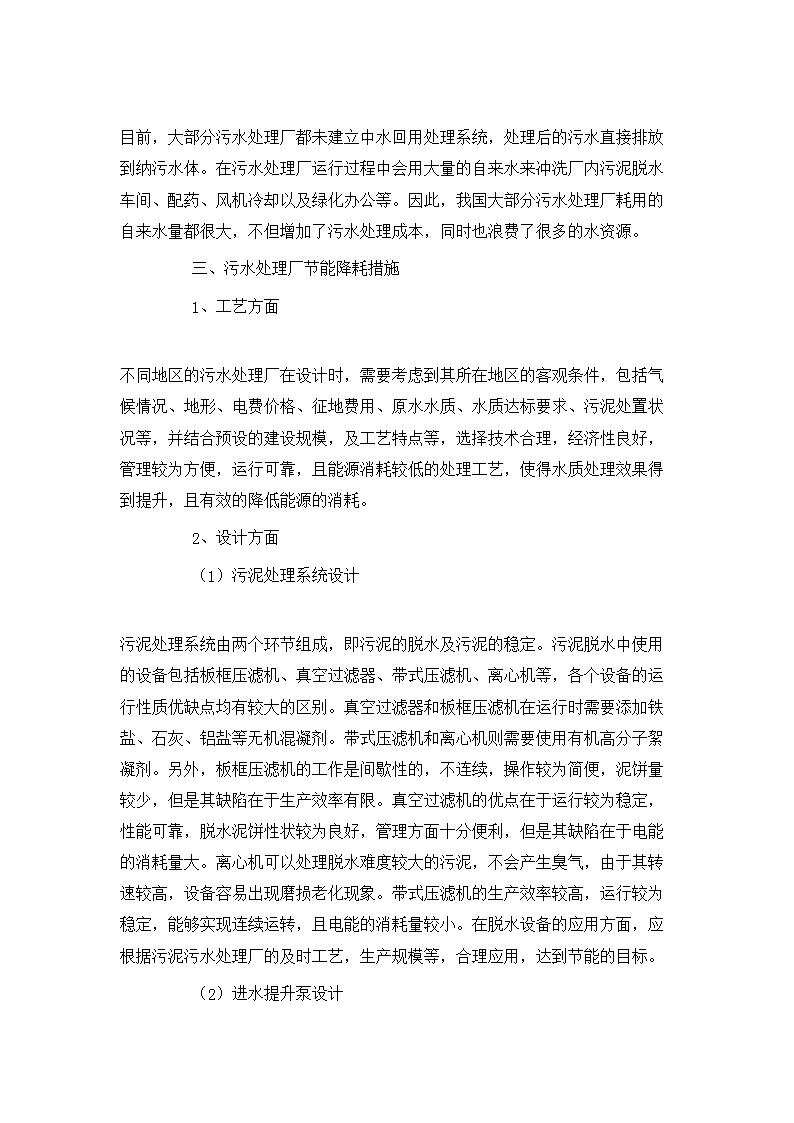 目前，大部分污水处理厂都未建立中水回用处理系统，处理后的污水直接排放到纳污水体。在污水处理厂运行过程中会用大量的自来水来冲洗厂内污泥脱水车间、配药、风机冷却以及绿化办公等。因此，我国大部分污水处理厂耗用的自来水量都很大，不但增加了污水处理成本，同时也浪费了很多的水资源。

三、污水处理厂节能降耗措施

1、工艺方面

不同地区的污水处理厂在设计时，需要考虑到其所在地区的客观条件，包括气候情况、地形、电费价格、征地费用、原水水质、水质达标要求、污泥处置状况等，并结合预设的建设规模，及工艺特点等，选择技术合理，经济性良好，管理较为方便，运行可靠，且能源消耗较低的处理工艺，使得水质处理效果得到提升，且有效的降低能源的消耗。

2、设计方面

（1）污泥处理系统设计

污泥处理系统由两个环节组成，即污泥的脱水及污泥的稳定。污泥脱水中使用的设备包括板框压滤机、真空过滤器、带式压滤机、离心机等，各个设备的运行性质优缺点均有较大的区别。真空过滤器和板框压滤机在运行时需要添加铁盐、石灰、铝盐等无机混凝剂。带式压滤机和离心机则需要使用有机高分子絮凝剂。另外，板框压滤机的工作是间歇性的，不连续，操作较为简便，泥饼量较少，但是其缺陷在于生产效率有限。真空过滤机的优点在于运行较为稳定，性能可靠，脱水泥饼性状较为良好，管理方面十分便利，但是其缺陷在于电能的消耗量大。离心机可以处理脱水难度较大的污泥，不会产生臭气，由于其转速较高，设备容易出现磨损老化现象。带式压滤机的生产效率较高，运行较为稳定，能够实现连续运转，且电能的消耗量较小。在脱水设备的应用方面，应根据污泥污水处理厂的及时工艺，生产规模等，合理应用，达到节能的目标。

（2）进水提升泵设计